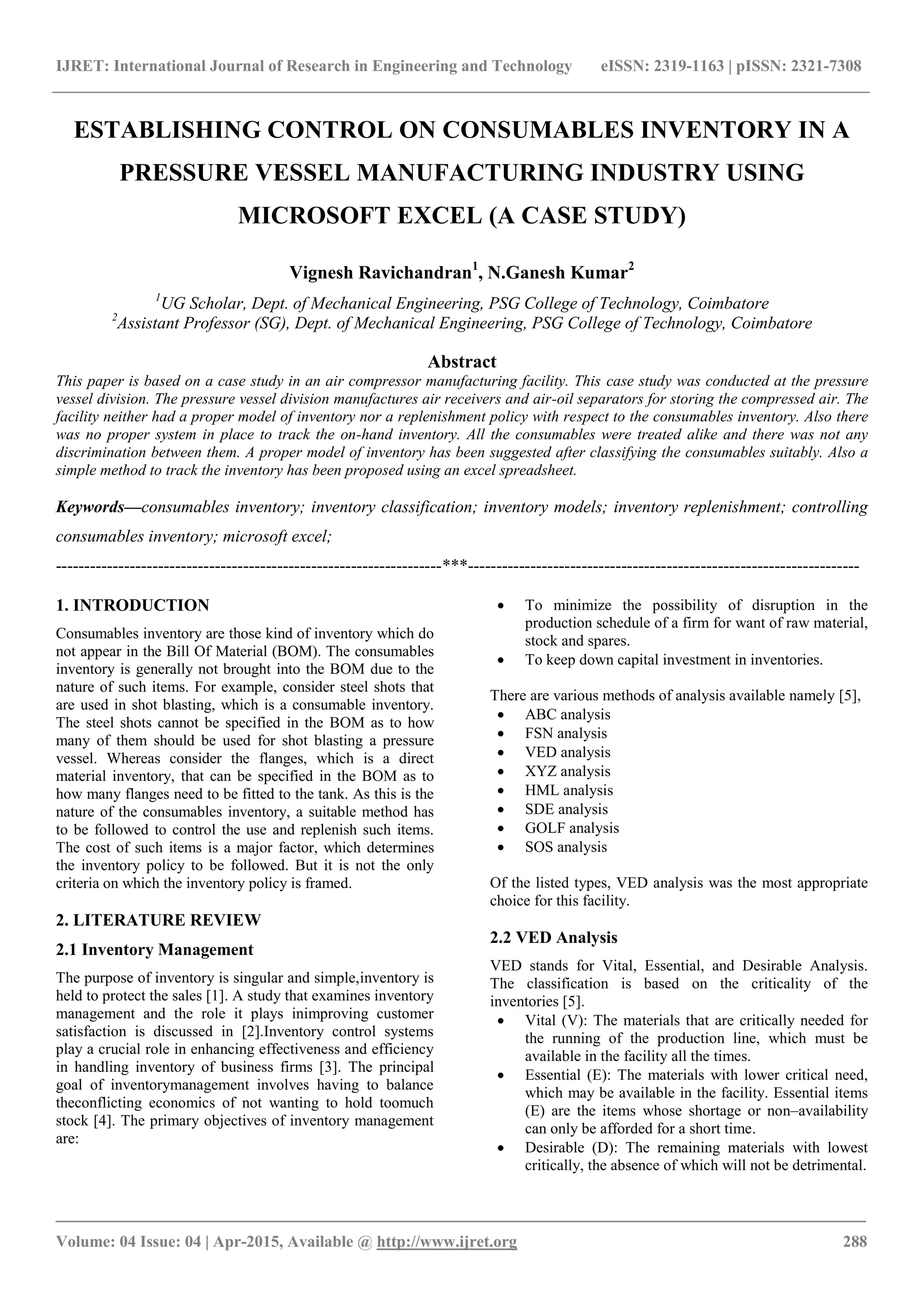 IJRET: International Journal of Research in Engineering and Technology eISSN: 2319-1163 | pISSN: 2321-7308

ESTABLISHING CONTROL ON CONSUMABLES INVENTORY IN A PRESSURE VESSEL MANUFACTURING INDUSTRY USING MICROSOFT EXCEL (A CASE STUDY)

Vignesh Ravichandran$^1$, N.Ganesh Kumar$^2$

$^1$UG Scholar, Dept. of Mechanical Engineering, PSG College of Technology, Coimbatore
$^2$Assistant Professor (SG), Dept. of Mechanical Engineering, PSG College of Technology, Coimbatore

Abstract
This paper is based on a case study in an air compressor manufacturing facility. This case study was conducted at the pressure vessel division. The pressure vessel division manufactures air receivers and air-oil separators for storing the compressed air. The facility neither had a proper model of inventory nor a replenishment policy with respect to the consumables inventory. Also there was no proper system in place to track the on-hand inventory. All the consumables were treated alike and there was not any discrimination between them. A proper model of inventory has been suggested after classifying the consumables suitably. Also a simple method to track the inventory has been proposed using an excel spreadsheet.

Keywords—consumables inventory; inventory classification; inventory models; inventory replenishment; controlling consumables inventory; microsoft excel;

--------------------------------------------------------------------***--------------------------------------------------------------------

1. INTRODUCTION
Consumables inventory are those kind of inventory which do not appear in the Bill Of Material (BOM). The consumables inventory is generally not brought into the BOM due to the nature of such items. For example, consider steel shots that are used in shot blasting, which is a consumable inventory. The steel shots cannot be specified in the BOM as to how many of them should be used for shot blasting a pressure vessel. Whereas consider the flanges, which is a direct material inventory, that can be specified in the BOM as to how many flanges need to be fitted to the tank. As this is the nature of the consumables inventory, a suitable method has to be followed to control the use and replenish such items. The cost of such items is a major factor, which determines the inventory policy to be followed. But it is not the only criteria on which the inventory policy is framed.

2. LITERATURE REVIEW
2.1 Inventory Management
The purpose of inventory is singular and simple,inventory is held to protect the sales [1]. A study that examines inventory management and the role it plays inimproving customer satisfaction is discussed in [2].Inventory control systems play a crucial role in enhancing effectiveness and efficiency in handling inventory of business firms [3]. The principal goal of inventorymanagement involves having to balance theconflicting economics of not wanting to hold toomuch stock [4]. The primary objectives of inventory management are:

• To minimize the possibility of disruption in the production schedule of a firm for want of raw material, stock and spares.
• To keep down capital investment in inventories.

There are various methods of analysis available namely [5],
• ABC analysis
• FSN analysis
• VED analysis
• XYZ analysis
• HML analysis
• SDE analysis
• GOLF analysis
• SOS analysis

Of the listed types, VED analysis was the most appropriate choice for this facility.

2.2 VED Analysis
VED stands for Vital, Essential, and Desirable Analysis. The classification is based on the criticality of the inventories [5].
• Vital (V): The materials that are critically needed for the running of the production line, which must be available in the facility all the times.
• Essential (E): The materials with lower critical need, which may be available in the facility. Essential items (E) are the items whose shortage or non–availability can only be afforded for a short time.
• Desirable (D): The remaining materials with lowest critically, the absence of which will not be detrimental.

Volume: 04 Issue: 04 | Apr-2015, Available @ http://www.ijret.org 288